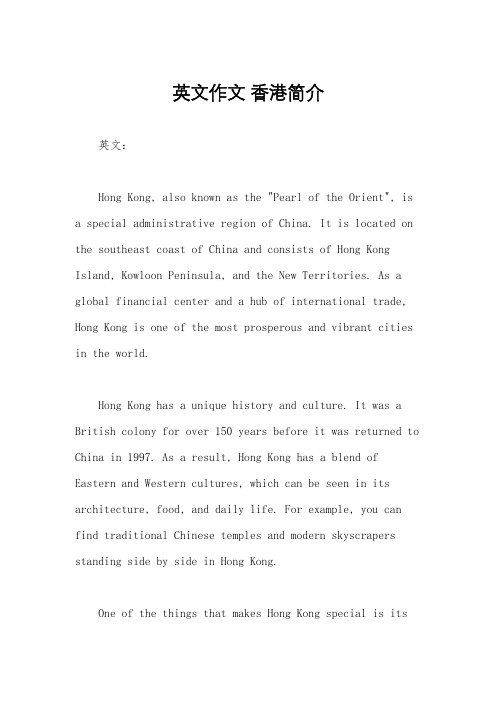 英文作文 香港简介

英文：

Hong Kong, also known as the "Pearl of the Orient", is a special administrative region of China. It is located on the southeast coast of China and consists of Hong Kong Island, Kowloon Peninsula, and the New Territories. As a global financial center and a hub of international trade, Hong Kong is one of the most prosperous and vibrant cities in the world.

Hong Kong has a unique history and culture. It was a British colony for over 150 years before it was returned to China in 1997. As a result, Hong Kong has a blend of Eastern and Western cultures, which can be seen in its architecture, food, and daily life. For example, you can find traditional Chinese temples and modern skyscrapers standing side by side in Hong Kong.

One of the things that makes Hong Kong special is its